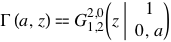 $\Gamma(a, z) == G_{1,2}^{2,0}\left(z \middle| \begin{matrix} 1 \\ 0, a \end{matrix}\right)$